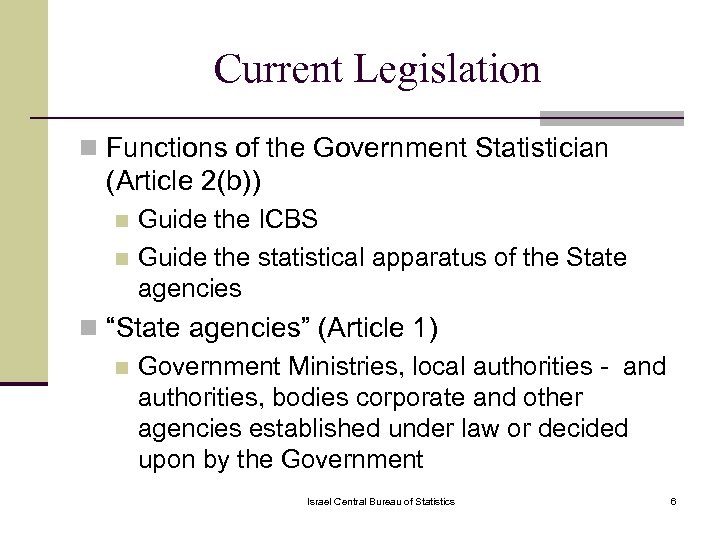 Current Legislation

Functions of the Government Statistician (Article 2(b))

Guide the ICBS

Guide the statistical apparatus of the State agencies

“State agencies” (Article 1)

Government Ministries, local authorities - and authorities, bodies corporate and other agencies established under law or decided upon by the Government

Israel Central Bureau of Statistics

6